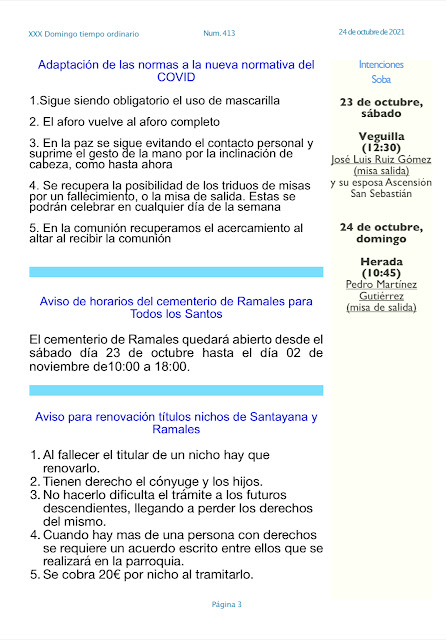 XXX Domingo tiempo ordinario

Num. 413

24 de octubre de 2021

Adaptación de las normas a la nueva normativa del COVID

1.Sigue siendo obligatorio el uso de mascarilla

2. El aforo vuelve al aforo completo

3. En la paz se sigue evitando el contacto personal y suprime el gesto de la mano por la inclinación de cabeza, como hasta ahora

4. Se recupera la posibilidad de los triduos de misas por un fallecimiento, o la misa de salida. Estas se podrán celebrar en cualquier día de la semana

5. En la comunión recuperamos el acercamiento al altar al recibir la comunión

Aviso de horarios del cementerio de Ramales para Todos los Santos

El cementerio de Ramales quedará abierto desde el sábado día 23 de octubre hasta el día 02 de noviembre de10:00 a 18:00.

Aviso para renovación títulos nichos de Santayana y Ramales

1. Al fallecer el titular de un nicho hay que renovarlo.
2. Tienen derecho el cónyuge y los hijos.
3. No hacerlo dificulta el trámite a los futuros descendientes, llegando a perder los derechos del mismo.
4. Cuando hay mas de una persona con derechos se requiere un acuerdo escrito entre ellos que se realizará en la parroquia.
5. Se cobra 20€ por nicho al tramitarlo.

Intenciones

Soba

23 de octubre, sábado

Veguilla (12:30)
José Luis Ruiz Gómez (misa salida)
y su esposa Ascensión San Sebastián

24 de octubre, domingo

Herada (10:45)
Pedro Martínez Gutiérrez (misa de salida)

Página 3